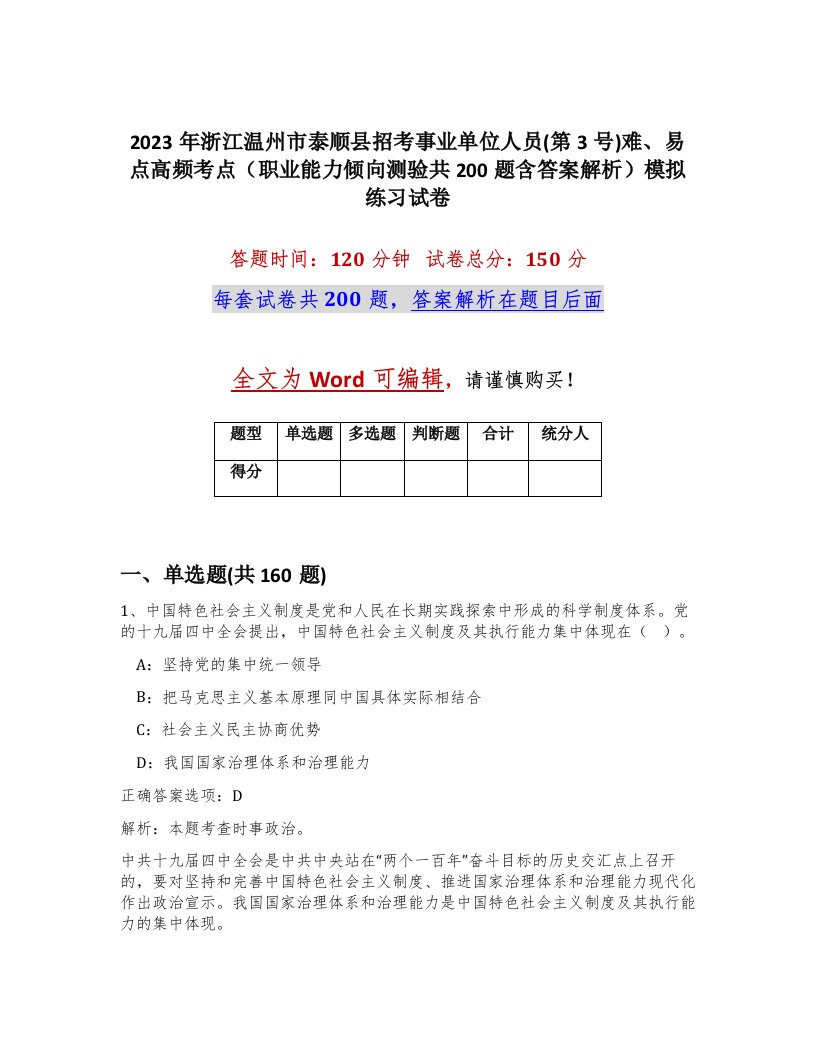 2023 年浙江温州市泰顺县招考事业单位人员(第 3 号)难、易点高频考点（职业能力倾向测验共 200 题含答案解析）模拟练习试卷

答题时间：120 分钟　试卷总分：150 分

每套试卷共 200 题，答案解析在题目后面

全文为 Word 可编辑，请谨慎购买！

| 题型 | 单选题 | 多选题 | 判断题 | 合计 | 统分人 |
|---|---|---|---|---|---|
| 得分 | | | | | |

一、单选题(共 160 题)

1、中国特色社会主义制度是党和人民在长期实践探索中形成的科学制度体系。党的十九届四中全会提出，中国特色社会主义制度及其执行能力集中体现在（　）。

A：坚持党的集中统一领导

B：把马克思主义基本原理同中国具体实际相结合

C：社会主义民主协商优势

D：我国国家治理体系和治理能力

正确答案选项：D

解析：本题考查时事政治。

中共十九届四中全会是中共中央站在"两个一百年"奋斗目标的历史交汇点上召开的，要对坚持和完善中国特色社会主义制度、推进国家治理体系和治理能力现代化作出政治宣示。我国国家治理体系和治理能力是中国特色社会主义制度及其执行能力的集中体现。